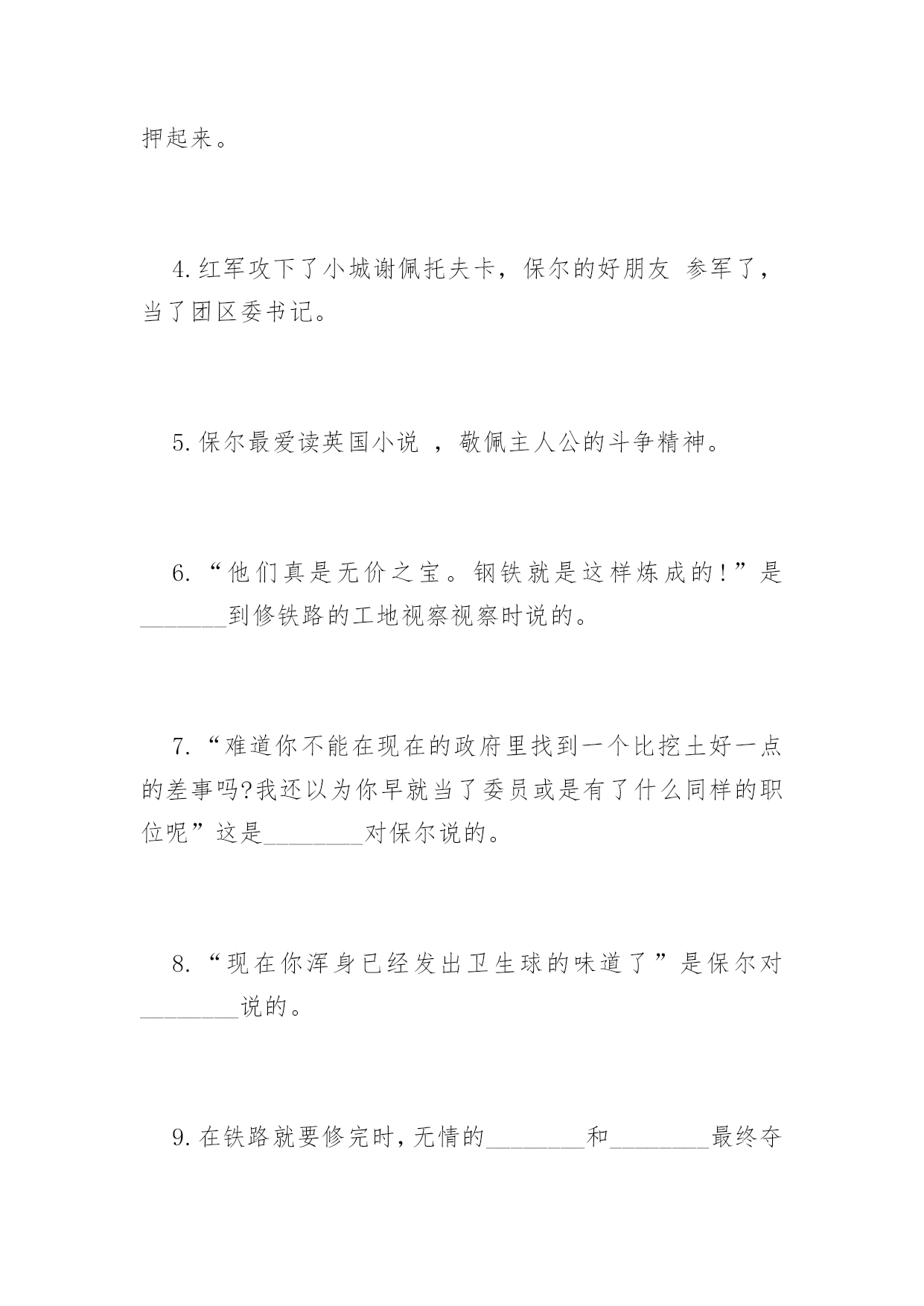 押起来。

4.红军攻下了小城谢佩托夫卡，保尔的好朋友 参军了，当了团区委书记。

5.保尔最爱读英国小说 ，敬佩主人公的斗争精神。

6.“他们真是无价之宝。钢铁就是这样炼成的!”是________到修铁路的工地视察视察时说的。

7.“难道你不能在现在的政府里找到一个比挖土好一点的差事吗?我还以为你早就当了委员或是有了什么同样的职位呢”这是________对保尔说的。

8.“现在你浑身已经发出卫生球的味道了”是保尔对________说的。

9.在铁路就要修完时，无情的________和________最终夺